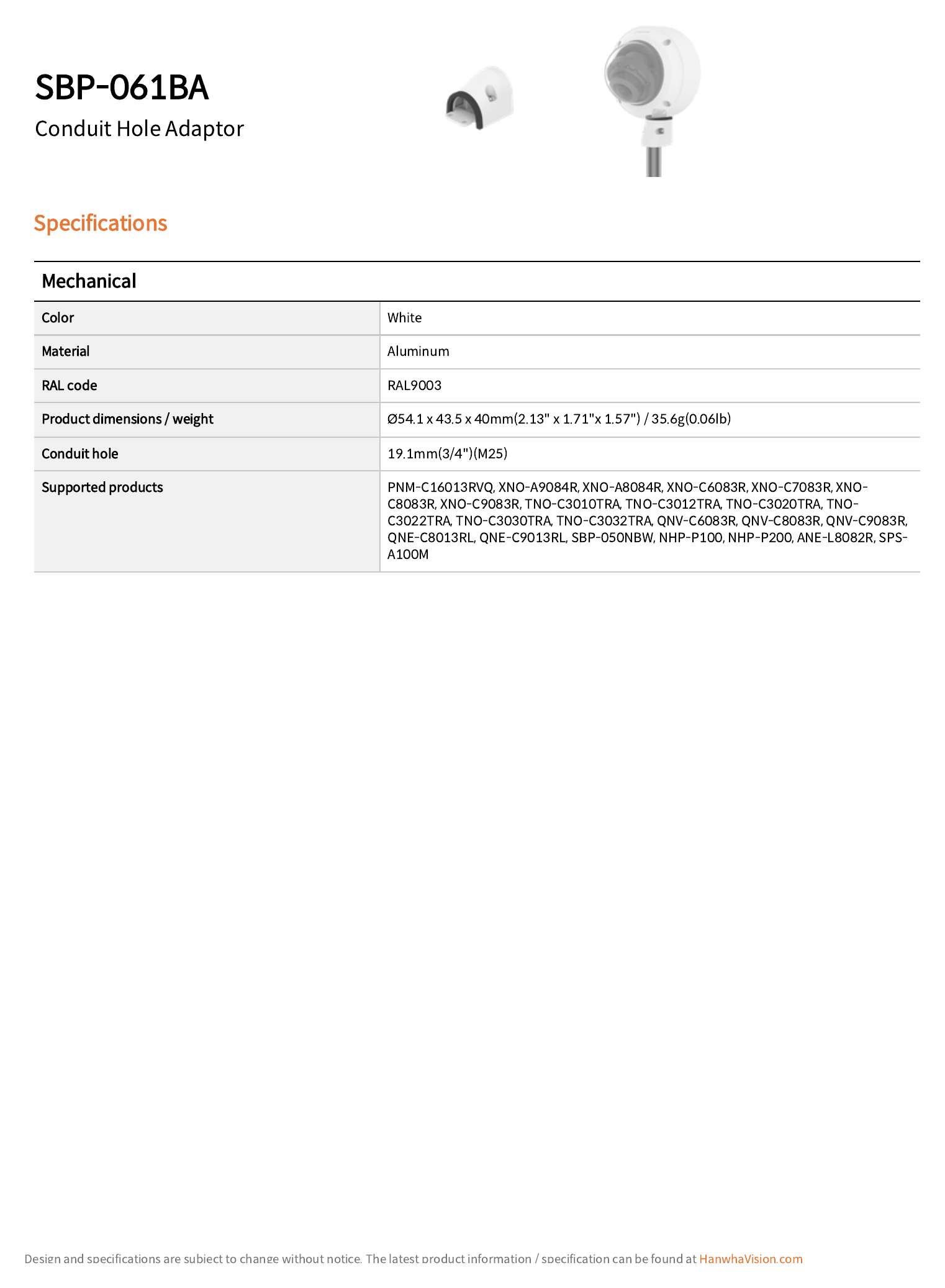 SBP-061BA

Conduit Hole Adaptor

Specifications

Mechanical

| Color | White |
|---|---|
| Material | Aluminum |
| RAL code | RAL9003 |
| Product dimensions / weight | Ø54.1 x 43.5 x 40mm(2.13" x 1.71"x 1.57") / 35.6g(0.06lb) |
| Conduit hole | 19.1mm(3/4")(M25) |
| Supported products | PNM-C16013RVQ, XNO-A9084R, XNO-A8084R, XNO-C6083R, XNO-C7083R, XNO-C8083R, XNO-C9083R, TNO-C3010TRA, TNO-C3012TRA, TNO-C3020TRA, TNO-C3022TRA, TNO-C3030TRA, TNO-C3032TRA, QNV-C6083R, QNV-C8083R, QNV-C9083R, QNE-C8013RL, QNE-C9013RL, SBP-050NBW, NHP-P100, NHP-P200, ANE-L8082R, SPS-A100M |

Design and specifications are subject to change without notice. The latest product information / specification can be found at HanwhaVision.com